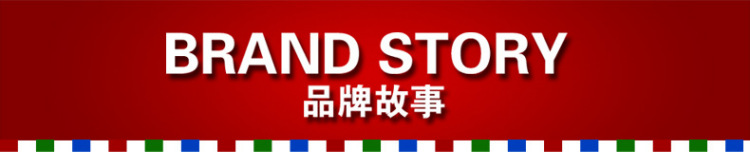 BRAND STORY
品牌故事